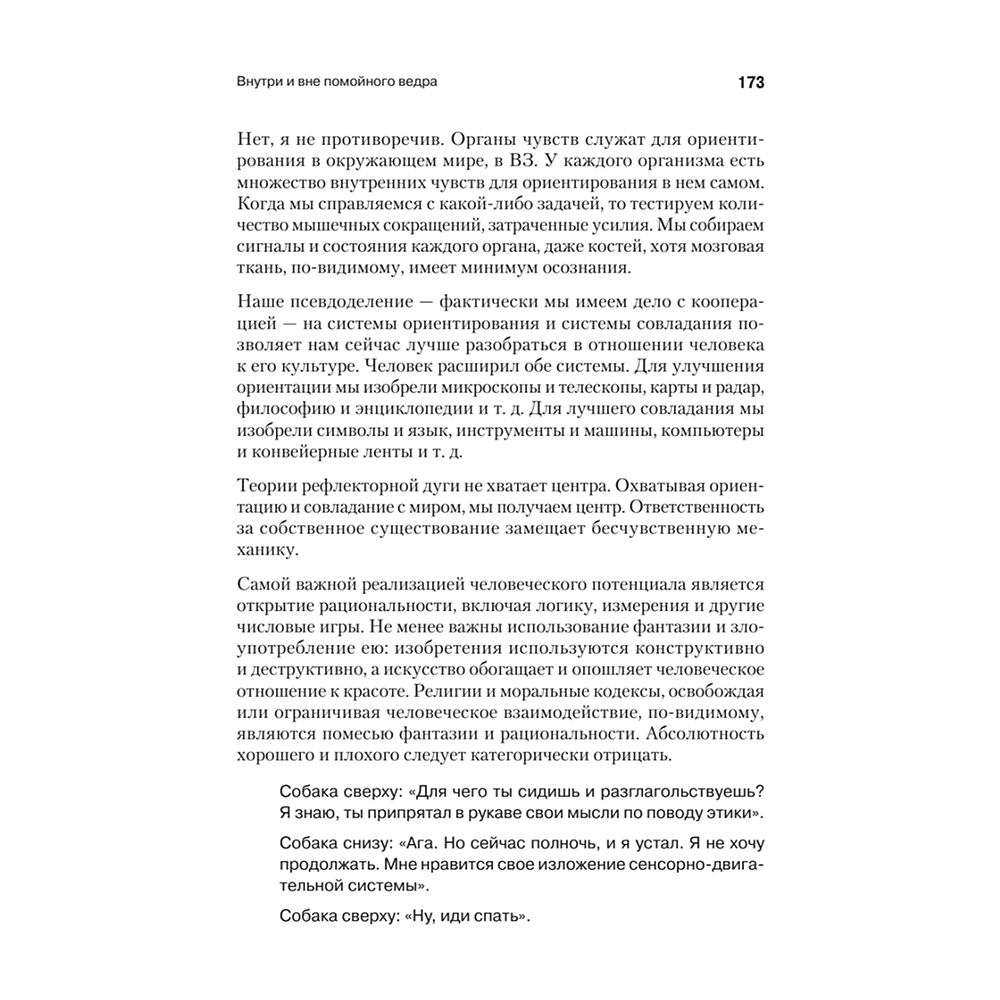 Внутри и вне помойного ведра

173

Нет, я не противоречив. Органы чувств служат для ориентирования в окружающем мире, в ВЗ. У каждого организма есть множество внутренних чувств для ориентирования в нем самом. Когда мы справляемся с какой-либо задачей, то тестируем количество мышечных сокращений, затраченные усилия. Мы собираем сигналы и состояния каждого органа, даже костей, хотя мозговая ткань, по-видимому, имеет минимум осознания.

Наше псевдоделение — фактически мы имеем дело с кооперацией — на системы ориентирования и системы совладания позволяет нам сейчас лучше разобраться в отношении человека к его культуре. Человек расширил обе системы. Для улучшения ориентации мы изобрели микроскопы и телескопы, карты и радар, философию и энциклопедии и т. д. Для лучшего совладания мы изобрели символы и язык, инструменты и машины, компьютеры и конвейерные ленты и т. д.

Теории рефлекторной дуги не хватает центра. Охватывая ориентацию и совладание с миром, мы получаем центр. Ответственность за собственное существование замещает бесчувственную механику.

Самой важной реализацией человеческого потенциала является открытие рациональности, включая логику, измерения и другие числовые игры. Не менее важны использование фантазии и злоупотребление ею: изобретения используются конструктивно и деструктивно, а искусство обогащает и опошляет человеческое отношение к красоте. Религии и моральные кодексы, освобождая или ограничивая человеческое взаимодействие, по-видимому, являются помесью фантазии и рациональности. Абсолютность хорошего и плохого следует категорически отрицать.

Собака сверху: «Для чего ты сидишь и разглагольствуешь? Я знаю, ты припрятал в рукаве свои мысли по поводу этики».

Собака снизу: «Ага. Но сейчас полночь, и я устал. Я не хочу продолжать. Мне нравится свое изложение сенсорно-двигательной системы».

Собака сверху: «Ну, иди спать».